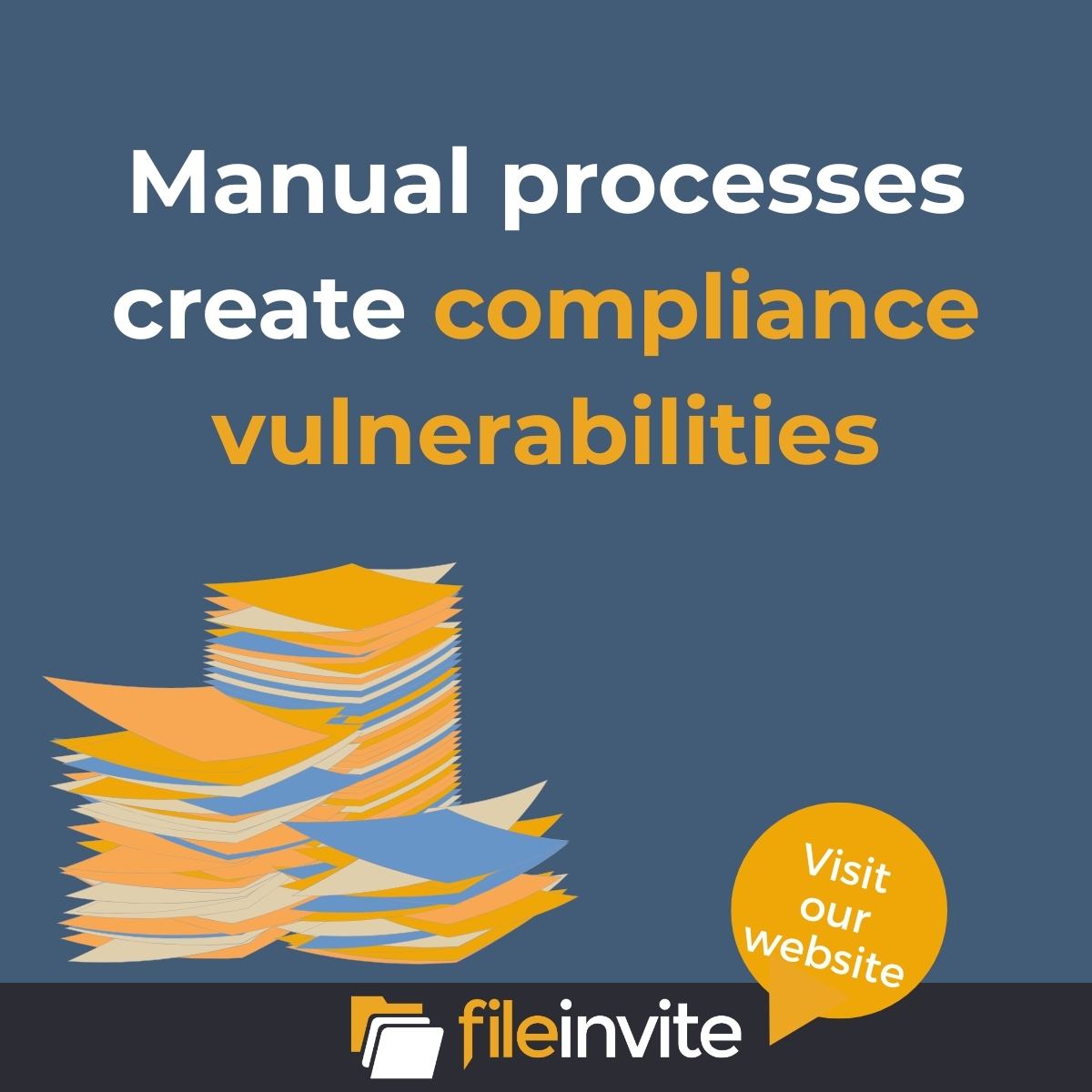 Manual processes create compliance vulnerabilities

Visit our website

fileinvite